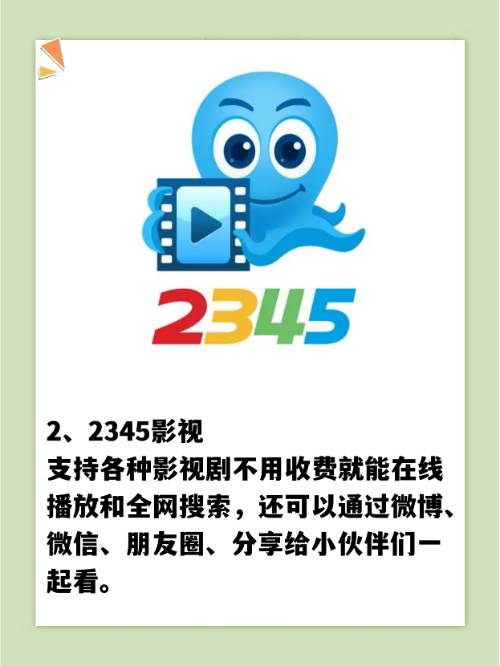 2345

2、2345影视
支持各种影视剧不用收费就能在线播放和全网搜索，还可以通过微博、微信、朋友圈、分享给小伙伴们一起看。